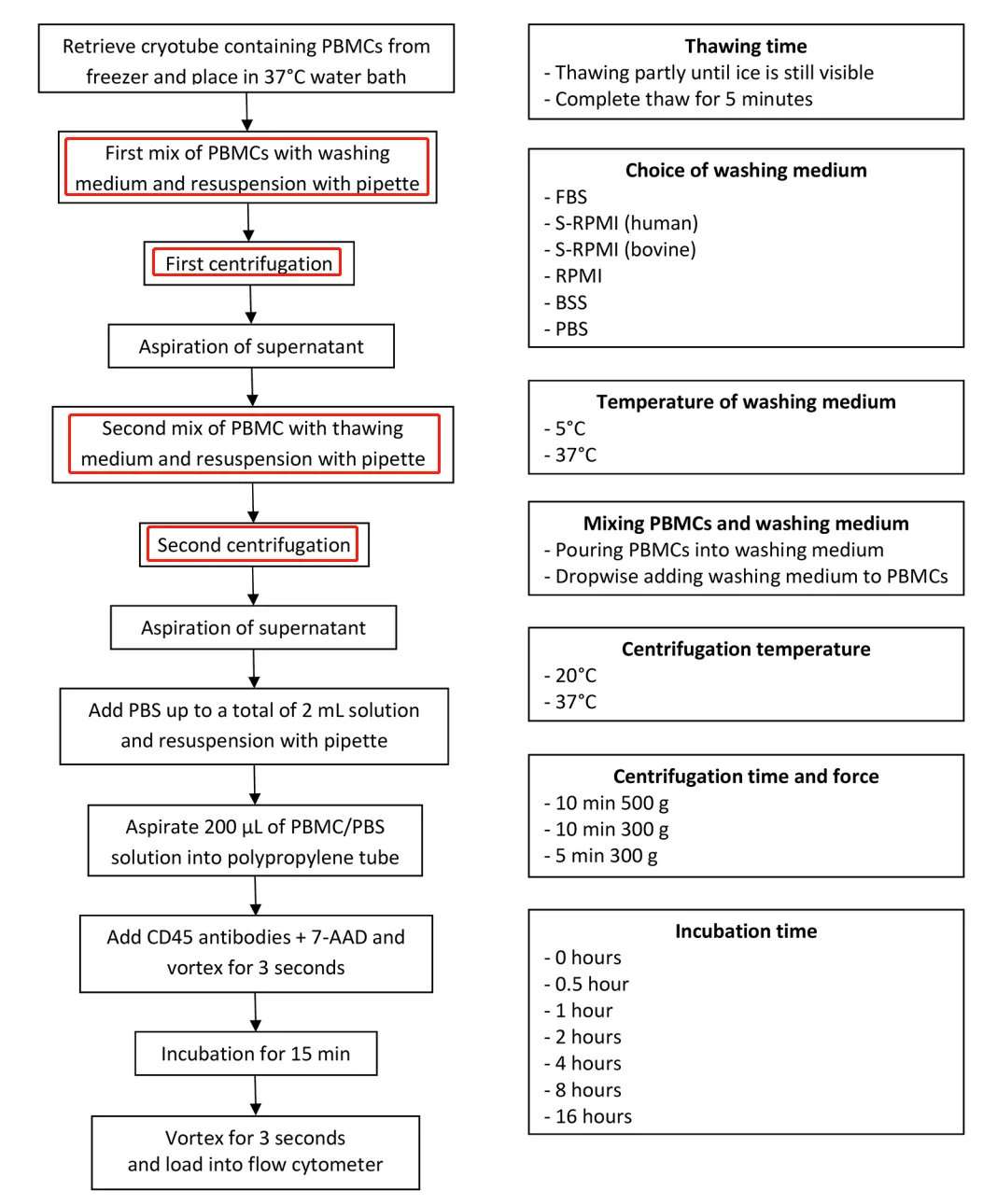 Retrieve cryotube containing PBMCs from freezer and place in 37°C water bath

First mix of PBMCs with washing medium and resuspension with pipette

First centrifugation

Aspiration of supernatant

Second mix of PBMC with thawing medium and resuspension with pipette

Second centrifugation

Aspiration of supernatant

Add PBS up to a total of 2 mL solution and resuspension with pipette

Aspirate 200 µL of PBMC/PBS solution into polypropylene tube

Add CD45 antibodies + 7-AAD and vortex for 3 seconds

Incubation for 15 min

Vortex for 3 seconds and load into flow cytometer

Thawing time
- Thawing partly until ice is still visible
- Complete thaw for 5 minutes

Choice of washing medium
- FBS
- S-RPMI (human)
- S-RPMI (bovine)
- RPMI
- BSS
- PBS

Temperature of washing medium
- 5°C
- 37°C

Mixing PBMCs and washing medium
- Pouring PBMCs into washing medium
- Dropwise adding washing medium to PBMCs

Centrifugation temperature
- 20°C
- 37°C

Centrifugation time and force
- 10 min 500 g
- 10 min 300 g
- 5 min 300 g

Incubation time
- 0 hours
- 0.5 hour
- 1 hour
- 2 hours
- 4 hours
- 8 hours
- 16 hours